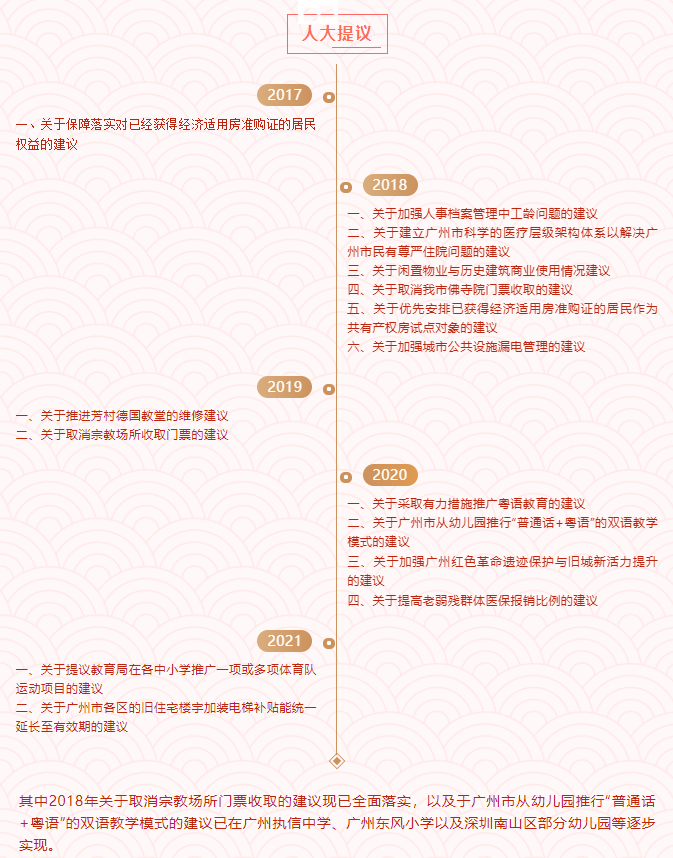 人大提议

2017

一、关于保障落实对已经获得经济适用房准购证的居民权益的建议

2018

一、关于加强人事档案管理中工龄问题的建议
二、关于建立广州市科学的医疗层级架构体系以解决广州市民有尊严住院问题的建议
三、关于闲置物业与历史建筑商业使用情况建议
四、关于取消我市佛寺院门票收取的建议
五、关于优先安排已获得经济适用房准购证的居民作为共有产权房试点对象的建议
六、关于加强城市公共设施漏电管理的建议

2019

一、关于推进芳村德国教堂的维修建议
二、关于取消宗教场所收取门票的建议

2020

一、关于采取有力措施推广粤语教育的建议
二、关于广州市从幼儿园推行“普通话+粤语”的双语教学模式的建议
三、关于加强广州红色革命遗迹保护与旧城新活力提升的建议
四、关于提高老弱残群体医保报销比例的建议

2021

一、关于提议教育局在各中小学推广一项或多项体育队运动项目的建议
二、关于广州市各区的旧住宅楼宇加装电梯补贴能统一延长至有效期的建议

其中2018年关于取消宗教场所门票收取的建议现已全面落实，以及于广州市从幼儿园推行“普通话+粤语”的双语教学模式的建议已在广州执信中学、广州东风小学以及深圳南山区部分幼儿园等逐步实现。